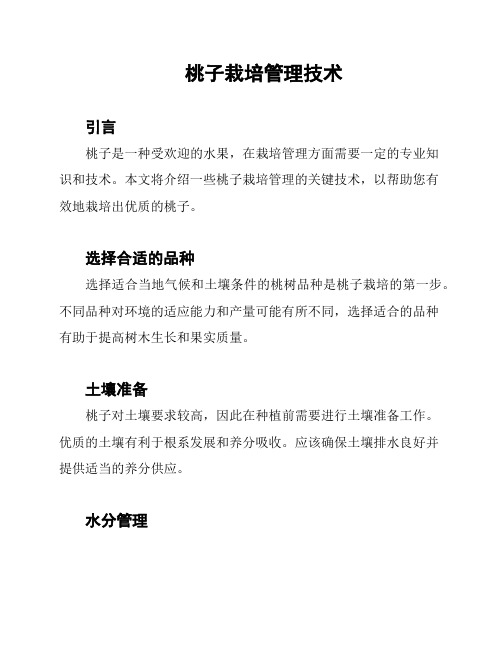 桃子栽培管理技术

引言

桃子是一种受欢迎的水果，在栽培管理方面需要一定的专业知识和技术。本文将介绍一些桃子栽培管理的关键技术，以帮助您有效地栽培出优质的桃子。

选择合适的品种

选择适合当地气候和土壤条件的桃树品种是桃子栽培的第一步。不同品种对环境的适应能力和产量可能有所不同，选择适合的品种有助于提高树木生长和果实质量。

土壤准备

桃子对土壤要求较高，因此在种植前需要进行土壤准备工作。优质的土壤有利于根系发展和养分吸收。应该确保土壤排水良好并提供适当的养分供应。

水分管理